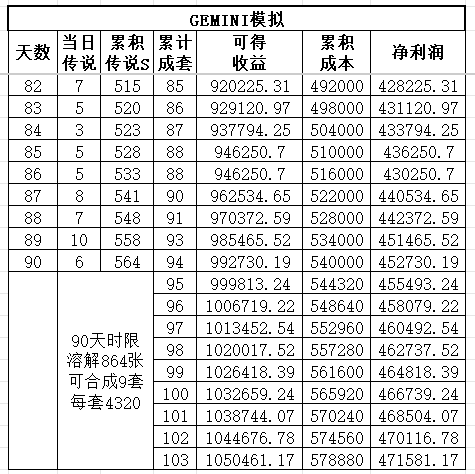 GEMINI模拟

| 天数 | 当日传说 | 累积传说S | 累计成套 | 可得收益 | 累积成本 | 净利润 |
|---|---|---|---|---|---|---|
| 82 | 7 | 515 | 85 | 920225.31 | 492000 | 428225.31 |
| 83 | 5 | 520 | 86 | 929120.97 | 498000 | 431120.97 |
| 84 | 3 | 523 | 87 | 937794.25 | 504000 | 433794.25 |
| 85 | 5 | 528 | 88 | 946250.7 | 510000 | 436250.7 |
| 86 | 5 | 533 | 88 | 946250.7 | 516000 | 430250.7 |
| 87 | 8 | 541 | 90 | 962534.65 | 522000 | 440534.65 |
| 88 | 7 | 548 | 91 | 970372.59 | 528000 | 442372.59 |
| 89 | 10 | 558 | 93 | 985465.52 | 534000 | 451465.52 |
| 90 | 6 | 564 | 94 | 992730.19 | 540000 | 452730.19 |
| | 90天时限 溶解864张 可合成9套 每套4320 | | 95 | 999813.24 | 544320 | 455493.24 |
| | | | 96 | 1006719.22 | 548640 | 458079.22 |
| | | | 97 | 1013452.54 | 552960 | 460492.54 |
| | | | 98 | 1020017.52 | 557280 | 462737.52 |
| | | | 99 | 1026418.39 | 561600 | 464818.39 |
| | | | 100 | 1032659.24 | 565920 | 466739.24 |
| | | | 101 | 1038744.07 | 570240 | 468504.07 |
| | | | 102 | 1044676.78 | 574560 | 470116.78 |
| | | | 103 | 1050461.17 | 578880 | 471581.17 |